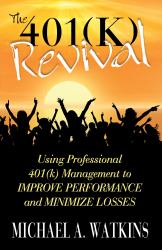 The 401(K) Revival

Using Professional 401(k) Management to IMPROVE PERFORMANCE and MINIMIZE LOSSES

MICHAEL A. WATKINS